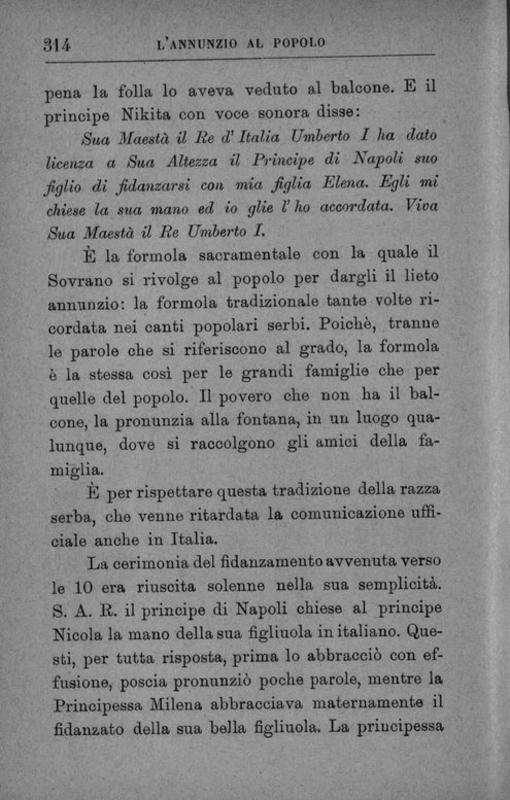 314 L'ANNUNZIO AL POPOLO

pena la folla lo aveva veduto al balcone. E il principe Nikita con voce sonora disse:

Sua Maestà il Re d'Italia Umberto I ha dato licenza a Sua Altezza il Principe di Napoli suo figlio di fidanzarsi con mia figlia Elena. Egli mi chiese la sua mano ed io glie l'ho accordata. Viva Sua Maestà il Re Umberto I.

È la formola sacramentale con la quale il Sovrano si rivolge al popolo per dargli il lieto annunzio: la formola tradizionale tante volte ricordata nei canti popolari serbi. Poichè, tranne le parole che si riferiscono al grado, la formola è la stessa così per le grandi famiglie che per quelle del popolo. Il povero che non ha il balcone, la pronunzia alla fontana, in un luogo qualunque, dove si raccolgono gli amici della famiglia.

È per rispettare questa tradizione della razza serba, che venne ritardata la comunicazione ufficiale anche in Italia.

La cerimonia del fidanzamento avvenuta verso le 10 era riuscita solenne nella sua semplicità. S. A. R. il principe di Napoli chiese al principe Nicola la mano della sua figliuola in italiano. Questi, per tutta risposta, prima lo abbracciò con effusione, poscia pronunziò poche parole, mentre la Principessa Milena abbracciava maternamente il fidanzato della sua bella figliuola. La principessa